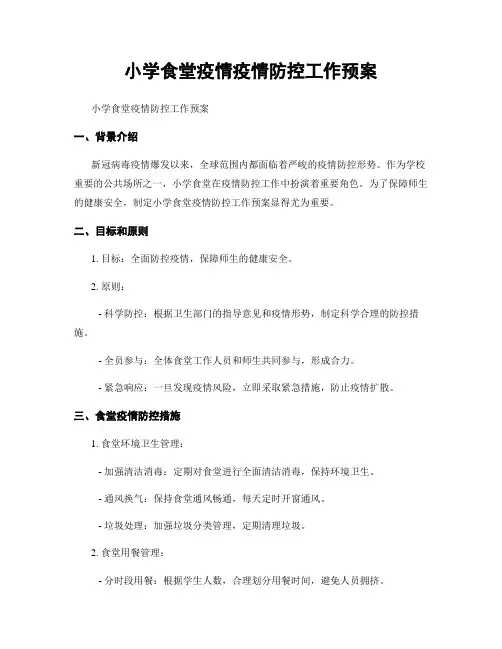 小学食堂疫情疫情防控工作预案

小学食堂疫情防控工作预案

一、背景介绍

新冠病毒疫情爆发以来，全球范围内都面临着严峻的疫情防控形势。作为学校重要的公共场所之一，小学食堂在疫情防控工作中扮演着重要角色。为了保障师生的健康安全，制定小学食堂疫情防控工作预案显得尤为重要。

二、目标和原则

1. 目标：全面防控疫情，保障师生的健康安全。

2. 原则：

- 科学防控：根据卫生部门的指导意见和疫情形势，制定科学合理的防控措施。

- 全员参与：全体食堂工作人员和师生共同参与，形成合力。

- 紧急响应：一旦发现疫情风险，立即采取紧急措施，防止疫情扩散。

三、食堂疫情防控措施

1. 食堂环境卫生管理：

- 加强清洁消毒：定期对食堂进行全面清洁消毒，保持环境卫生。

- 通风换气：保持食堂通风畅通，每天定时开窗通风。

- 垃圾处理：加强垃圾分类管理，定期清理垃圾。

2. 食堂用餐管理：

- 分时段用餐：根据学生人数，合理划分用餐时间，避免人员拥挤。